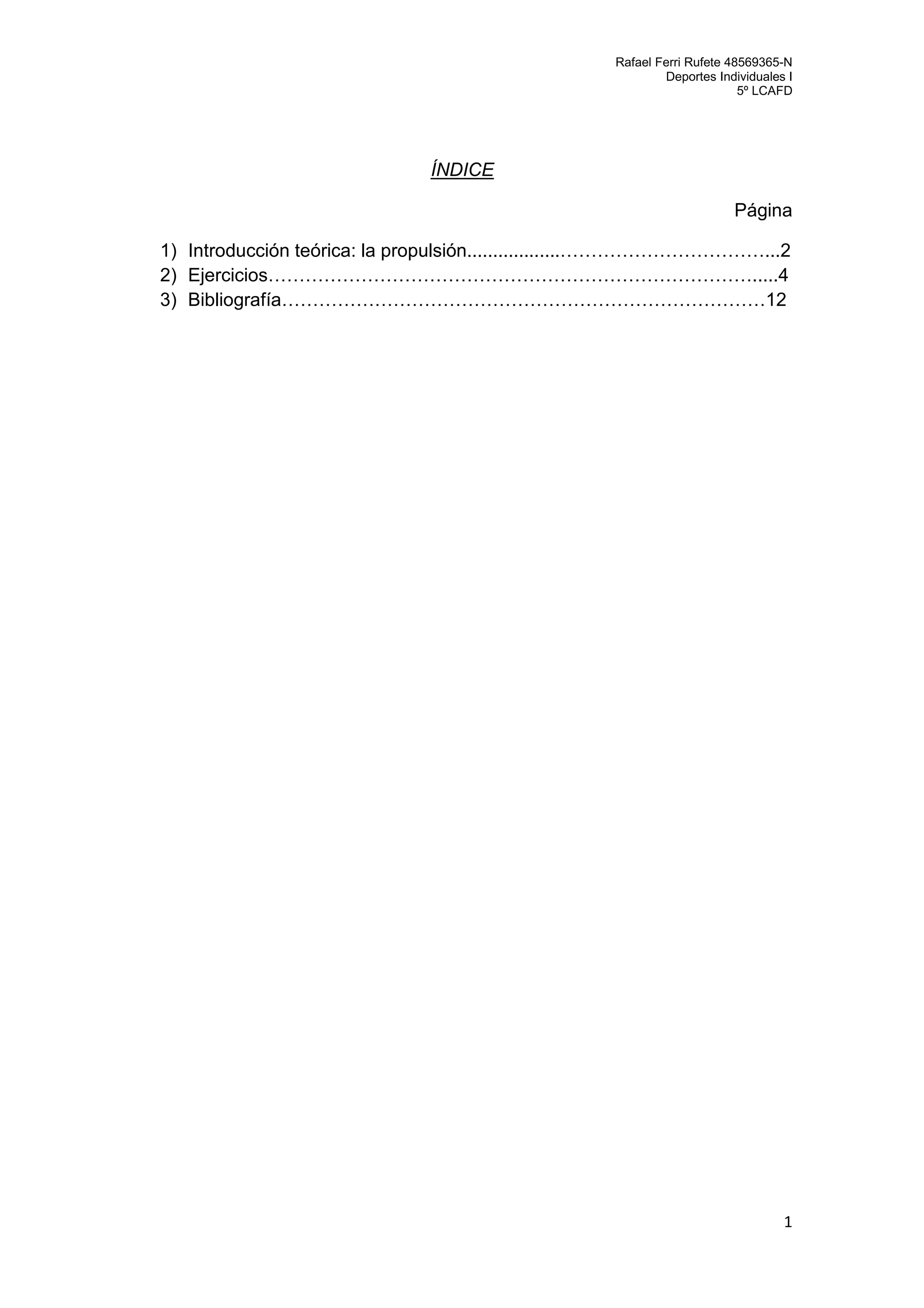 Rafael Ferri Rufete 48569365-N
Deportes Individuales I
5º LCAFD

ÍNDICE

Página

1) Introducción teórica: la propulsión 2
2) Ejercicios 4
3) Bibliografía 12

1